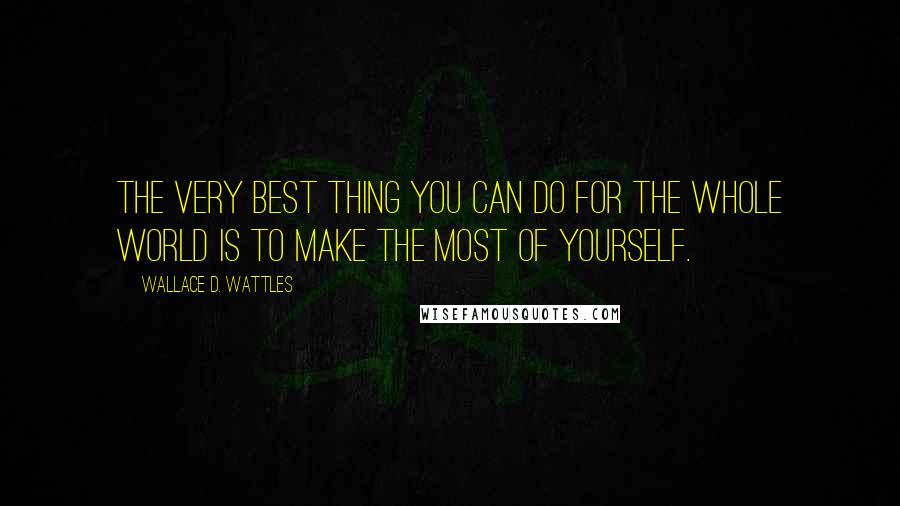 THE VERY BEST THING YOU CAN DO FOR THE WHOLE WORLD IS TO MAKE THE MOST OF YOURSELF.

WALLACE D. WATTLES

WISEFAMOUSQUOTES.COM